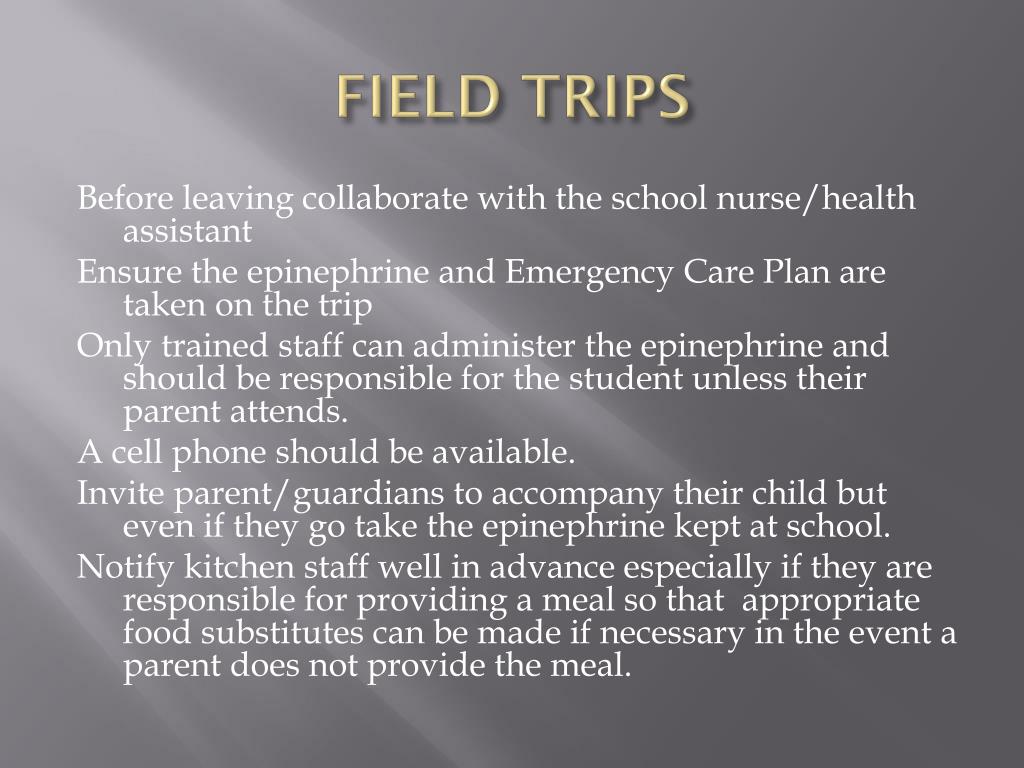 FIELD TRIPS

Before leaving collaborate with the school nurse/health assistant

Ensure the epinephrine and Emergency Care Plan are taken on the trip

Only trained staff can administer the epinephrine and should be responsible for the student unless their parent attends.

A cell phone should be available.

Invite parent/guardians to accompany their child but even if they go take the epinephrine kept at school.

Notify kitchen staff well in advance especially if they are responsible for providing a meal so that appropriate food substitutes can be made if necessary in the event a parent does not provide the meal.